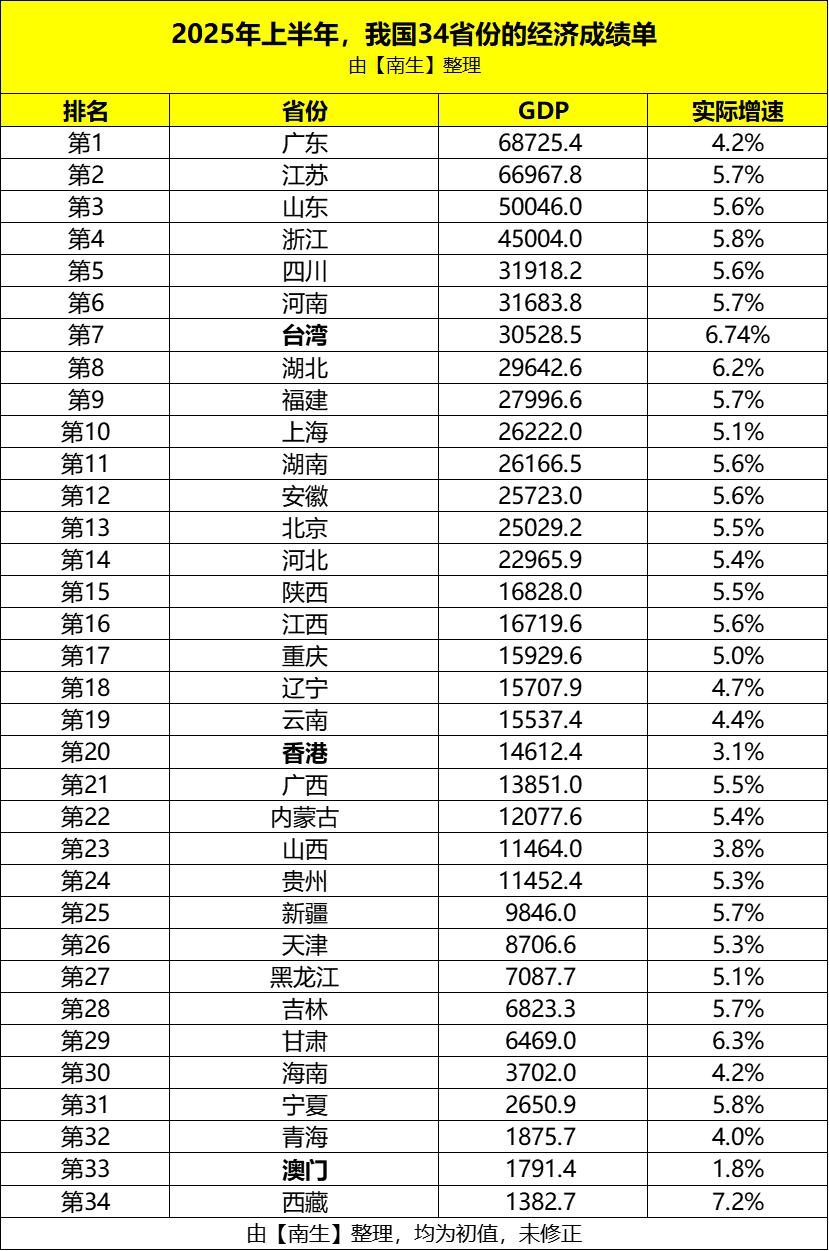 2025年上半年，我国34省份的经济成绩单
由【南生】整理

| 排名 | 省份 | GDP | 实际增速 |
|---|---|---|---|
| 第1 | 广东 | 68725.4 | 4.2% |
| 第2 | 江苏 | 66967.8 | 5.7% |
| 第3 | 山东 | 50046.0 | 5.6% |
| 第4 | 浙江 | 45004.0 | 5.8% |
| 第5 | 四川 | 31918.2 | 5.6% |
| 第6 | 河南 | 31683.8 | 5.7% |
| 第7 | 台湾 | 30528.5 | 6.74% |
| 第8 | 湖北 | 29642.6 | 6.2% |
| 第9 | 福建 | 27996.6 | 5.7% |
| 第10 | 上海 | 26222.0 | 5.1% |
| 第11 | 湖南 | 26166.5 | 5.6% |
| 第12 | 安徽 | 25723.0 | 5.6% |
| 第13 | 北京 | 25029.2 | 5.5% |
| 第14 | 河北 | 22965.9 | 5.4% |
| 第15 | 陕西 | 16828.0 | 5.5% |
| 第16 | 江西 | 16719.6 | 5.6% |
| 第17 | 重庆 | 15929.6 | 5.0% |
| 第18 | 辽宁 | 15707.9 | 4.7% |
| 第19 | 云南 | 15537.4 | 4.4% |
| 第20 | 香港 | 14612.4 | 3.1% |
| 第21 | 广西 | 13851.0 | 5.5% |
| 第22 | 内蒙古 | 12077.6 | 5.4% |
| 第23 | 山西 | 11464.0 | 3.8% |
| 第24 | 贵州 | 11452.4 | 5.3% |
| 第25 | 新疆 | 9846.0 | 5.7% |
| 第26 | 天津 | 8706.6 | 5.3% |
| 第27 | 黑龙江 | 7087.7 | 5.1% |
| 第28 | 吉林 | 6823.3 | 5.7% |
| 第29 | 甘肃 | 6469.0 | 6.3% |
| 第30 | 海南 | 3702.0 | 4.2% |
| 第31 | 宁夏 | 2650.9 | 5.8% |
| 第32 | 青海 | 1875.7 | 4.0% |
| 第33 | 澳门 | 1791.4 | 1.8% |
| 第34 | 西藏 | 1382.7 | 7.2% |

由【南生】整理，均为初值，未修正